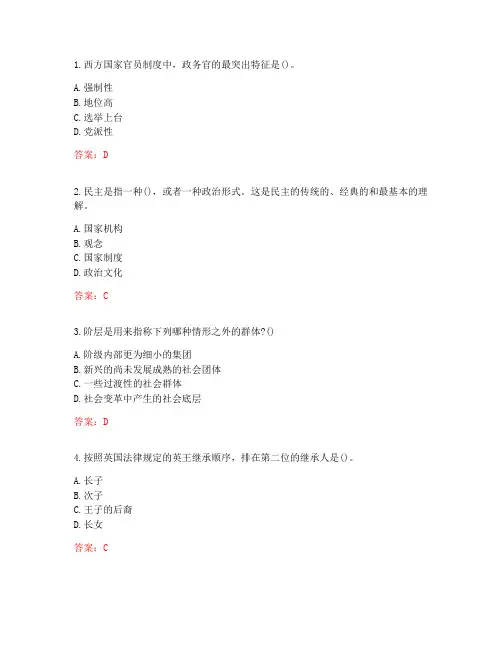 1. 西方国家官员制度中，政务官的最突出特征是()。

A. 强制性
B. 地位高
C. 选举上台
D. 党派性

答案：D

2. 民主是指一种()，或者一种政治形式。这是民主的传统的、经典的和最基本的理解。

A. 国家机构
B. 观念
C. 国家制度
D. 政治文化

答案：C

3. 阶层是用来指称下列哪种情形之外的群体?()

A. 阶级内部更为细小的集团
B. 新兴的尚未发展成熟的社会团体
C. 一些过渡性的社会群体
D. 社会变革中产生的社会底层

答案：D

4. 按照英国法律规定的英王继承顺序，排在第二位的继承人是()。

A. 长子
B. 次子
C. 王子的后裔
D. 长女

答案：C